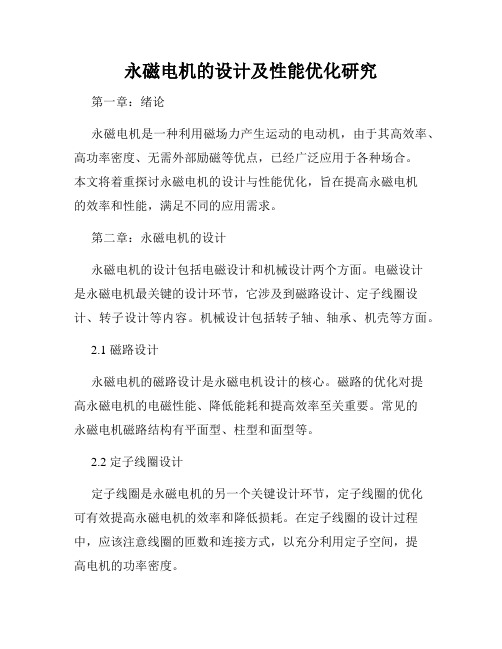 永磁电机的设计及性能优化研究

第一章：绪论

永磁电机是一种利用磁场力产生运动的电动机，由于其高效率、高功率密度、无需外部励磁等优点，已经广泛应用于各种场合。本文将着重探讨永磁电机的设计与性能优化，旨在提高永磁电机的效率和性能，满足不同的应用需求。

第二章：永磁电机的设计

永磁电机的设计包括电磁设计和机械设计两个方面。电磁设计是永磁电机最关键的设计环节，它涉及到磁路设计、定子线圈设计、转子设计等内容。机械设计包括转子轴、轴承、机壳等方面。

2.1 磁路设计

永磁电机的磁路设计是永磁电机设计的核心。磁路的优化对提高永磁电机的电磁性能、降低能耗和提高效率至关重要。常见的永磁电机磁路结构有平面型、柱型和面型等。

2.2 定子线圈设计

定子线圈是永磁电机的另一个关键设计环节，定子线圈的优化可有效提高永磁电机的效率和降低损耗。在定子线圈的设计过程中，应该注意线圈的匝数和连接方式，以充分利用定子空间，提高电机的功率密度。